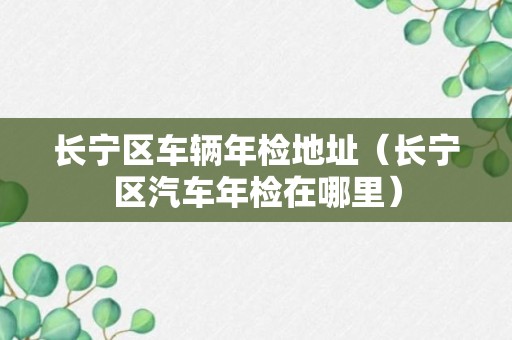 长宁区车辆年检地址（长宁区汽车年检在哪里）